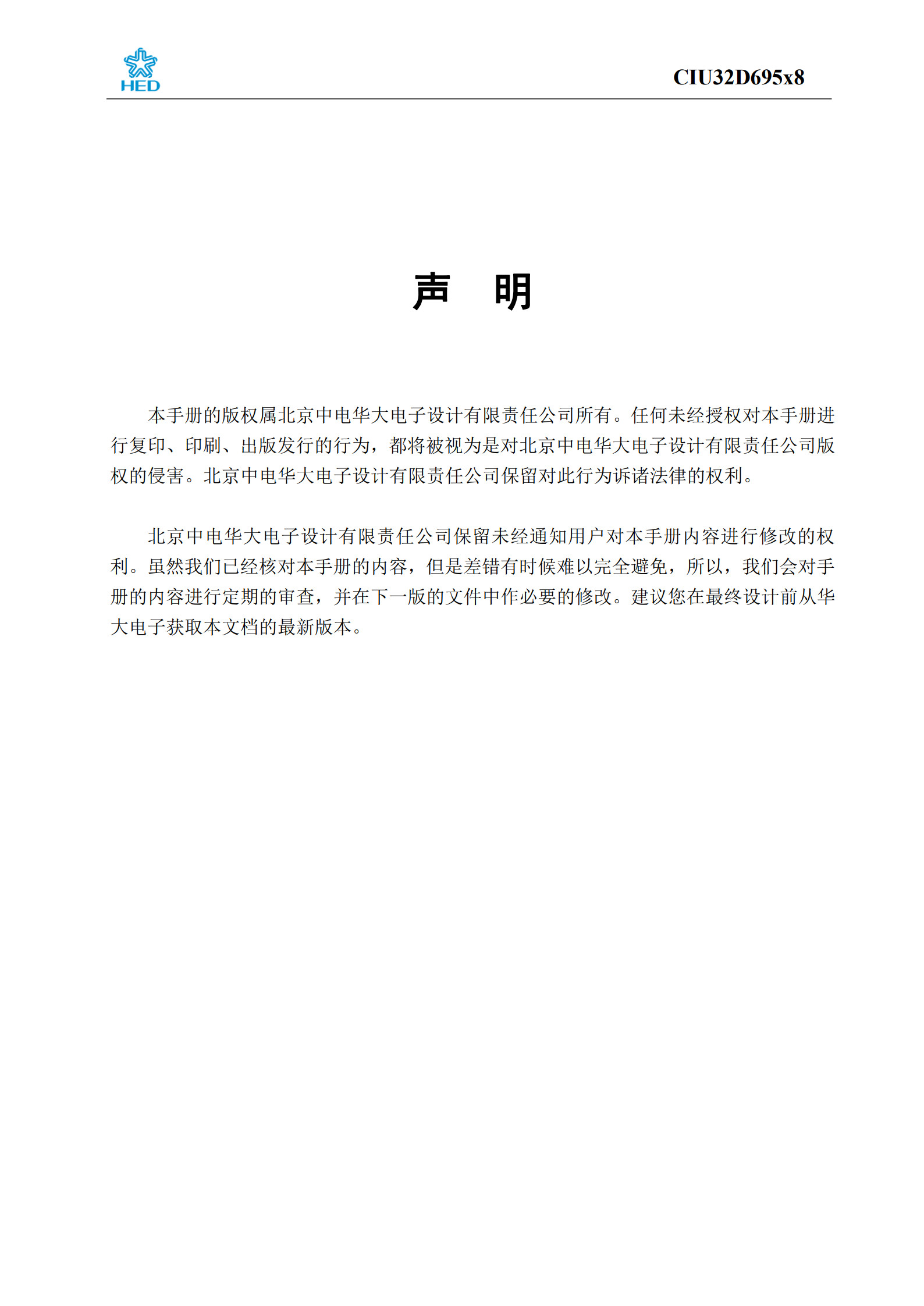 HED

CIU32D695x8

声 明

本手册的版权属北京中电华大电子设计有限责任公司所有。任何未经授权对本手册进行复印、印刷、出版发行的行为，都将被视为是对北京中电华大电子设计有限责任公司版权的侵害。北京中电华大电子设计有限责任公司保留对此行为诉诸法律的权利。

北京中电华大电子设计有限责任公司保留未经通知用户对本手册内容进行修改的权利。虽然我们已经核对本手册的内容，但是差错有时候难以完全避免，所以，我们会对手册的内容进行定期的审查，并在下一版的文件中作必要的修改。建议您在最终设计前从华大电子获取本文档的最新版本。